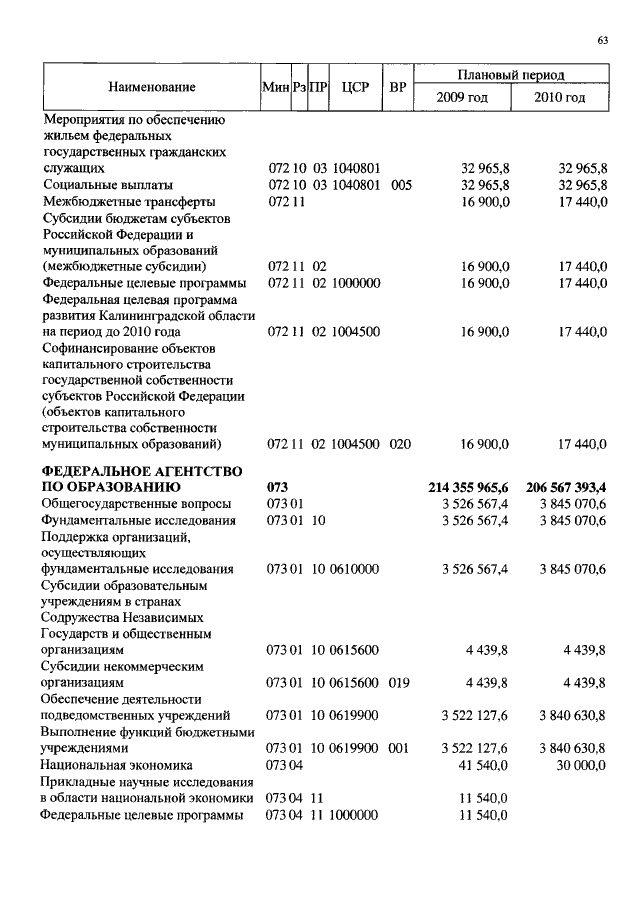 63

| Наименование | Мин | Рз | ПР | ЦСР | ВР | Плановый период 2009 год | Плановый период 2010 год |
|---|---|---|---|---|---|---|---|
| Мероприятия по обеспечению жильем федеральных государственных гражданских служащих | 072 | 10 | 03 | 1040801 | | 32 965,8 | 32 965,8 |
| Социальные выплаты | 072 | 10 | 03 | 1040801 | 005 | 32 965,8 | 32 965,8 |
| Межбюджетные трансферты | 072 | 11 | | | | 16 900,0 | 17 440,0 |
| Субсидии бюджетам субъектов Российской Федерации и муниципальных образований (межбюджетные субсидии) | 072 | 11 | 02 | | | 16 900,0 | 17 440,0 |
| Федеральные целевые программы | 072 | 11 | 02 | 1000000 | | 16 900,0 | 17 440,0 |
| Федеральная целевая программа развития Калининградской области на период до 2010 года | 072 | 11 | 02 | 1004500 | | 16 900,0 | 17 440,0 |
| Софинансирование объектов капитального строительства государственной собственности субъектов Российской Федерации (объектов капитального строительства собственности муниципальных образований) | 072 | 11 | 02 | 1004500 | 020 | 16 900,0 | 17 440,0 |
| **ФЕДЕРАЛЬНОЕ АГЕНТСТВО ПО ОБРАЗОВАНИЮ** | **073** | | | | | **214 355 965,6** | **206 567 393,4** |
| Общегосударственные вопросы | 073 | 01 | | | | 3 526 567,4 | 3 845 070,6 |
| Фундаментальные исследования | 073 | 01 | 10 | | | 3 526 567,4 | 3 845 070,6 |
| Поддержка организаций, осуществляющих фундаментальные исследования | 073 | 01 | 10 | 0610000 | | 3 526 567,4 | 3 845 070,6 |
| Субсидии образовательным учреждениям в странах Содружества Независимых Государств и общественным организациям | 073 | 01 | 10 | 0615600 | | 4 439,8 | 4 439,8 |
| Субсидии некоммерческим организациям | 073 | 01 | 10 | 0615600 | 019 | 4 439,8 | 4 439,8 |
| Обеспечение деятельности подведомственных учреждений | 073 | 01 | 10 | 0619900 | | 3 522 127,6 | 3 840 630,8 |
| Выполнение функций бюджетными учреждениями | 073 | 01 | 10 | 0619900 | 001 | 3 522 127,6 | 3 840 630,8 |
| Национальная экономика | 073 | 04 | | | | 41 540,0 | 30 000,0 |
| Прикладные научные исследования в области национальной экономики | 073 | 04 | 11 | | | 11 540,0 | |
| Федеральные целевые программы | 073 | 04 | 11 | 1000000 | | 11 540,0 | |